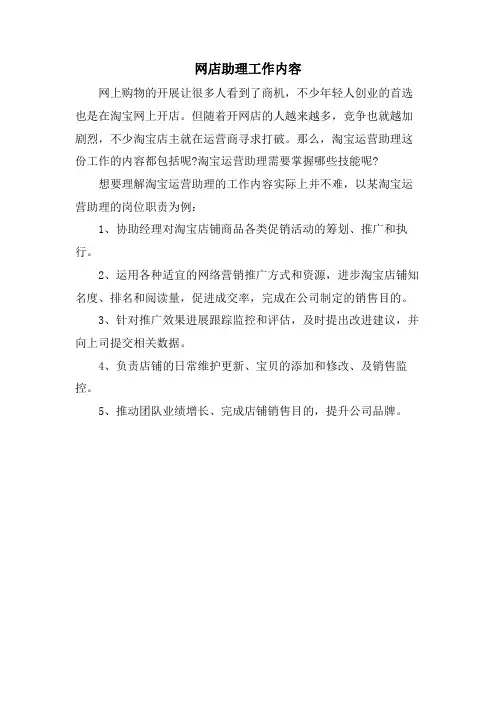 网店助理工作内容

网上购物的开展让很多人看到了商机，不少年轻人创业的首选也是在淘宝网上开店。但随着开网店的人越来越多，竞争也就越加剧烈，不少淘宝店主就在运营商寻求打破。那么，淘宝运营助理这份工作的内容都包括呢?淘宝运营助理需要掌握哪些技能呢?

想要理解淘宝运营助理的工作内容实际上并不难，以某淘宝运营助理的岗位职责为例：

1、协助经理对淘宝店铺商品各类促销活动的筹划、推广和执行。

2、运用各种适宜的网络营销推广方式和资源，进步淘宝店铺知名度、排名和阅读量，促进成交率，完成在公司制定的销售目的。

3、针对推广效果进展跟踪监控和评估，及时提出改进建议，并向上司提交相关数据。

4、负责店铺的日常维护更新、宝贝的添加和修改、及销售监控。

5、推动团队业绩增长、完成店铺销售目的，提升公司品牌。